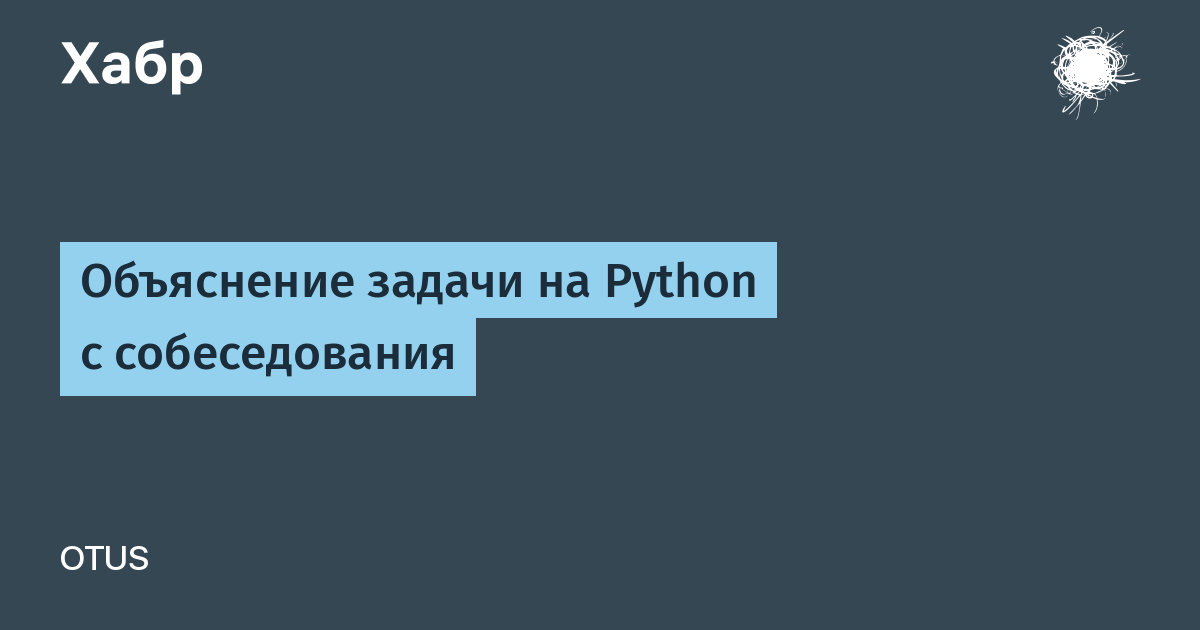 Хабр

Объяснение задачи на Python с собеседования

OTUS